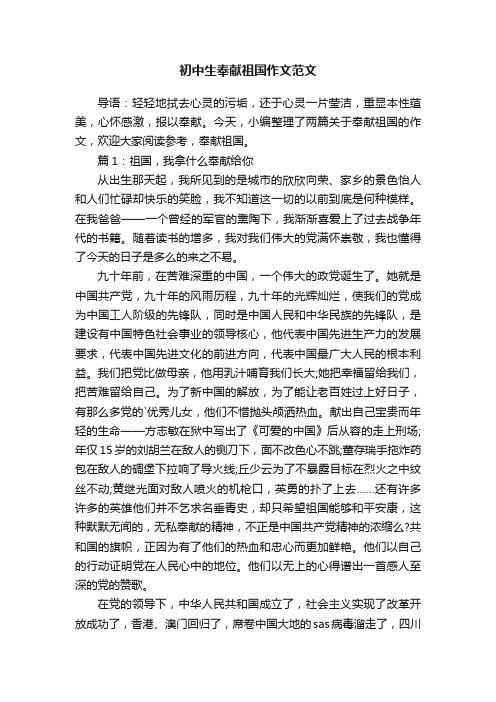 初中生奉献祖国作文范文

导语：轻轻地拭去心灵的污垢，还于心灵一片莹洁，重显本性蕴美，心怀感激，报以奉献。今天，小编整理了两篇关于奉献祖国的作文，欢迎大家阅读参考，奉献祖国。

篇1：祖国，我拿什么奉献给你

从出生那天起，我所见到的是城市的欣欣向荣、家乡的景色怡人和人们忙碌却快乐的笑脸，我不知道这一切的以前到底是何种模样。在我爸爸——一个曾经的军官的熏陶下，我渐渐喜爱上了过去战争年代的书籍。随着读书的增多，我对我们伟大的党满怀崇敬，我也懂得了今天的日子是多么的来之不易。

九十年前，在苦难深重的中国，一个伟大的政党诞生了。她就是中国共产党，九十年的风雨历程，九十年的光辉灿烂，使我们的党成为中国工人阶级的先锋队，同时是中国人民和中华民族的先锋队，是建设有中国特色社会事业的领导核心，他代表中国先进生产力的发展要求，代表中国先进文化的前进方向，代表中国最广大人民的根本利益。我们把党比做母亲，他用乳汁哺育我们长大;她把幸福留给我们，把苦难留给自己。为了新中国的解放，为了能让老百姓过上好日子，有那么多党的`优秀儿女，他们不惜抛头颅洒热血。献出自己宝贵而年轻的生命——方志敏在狱中写出了《可爱的中国》后从容的走上刑场;年仅15岁的刘胡兰在敌人的铡刀下，面不改色心不跳;董存瑞手拖炸药包在敌人的碉堡下拉响了导火线;丘少云为了不暴露目标在烈火之中纹丝不动;黄继光面对敌人喷火的机枪口，英勇的扑了上去……还有许多许多的英雄他们并不乞求名垂青史，却只希望祖国能够和平安康，这种默默无闻的，无私奉献的精神，不正是中国共产党精神的浓缩么?共和国的旗帜，正因为有了他们的热血和忠心而更加鲜艳。他们以自己的行动证明党在人民心中的地位。他们以无上的心得谱出一首感人至深的党的赞歌。

在党的领导下，中华人民共和国成立了，社会主义实现了改革开放成功了，香港、澳门回归了，席卷中国大地的sas病毒溜走了，四川